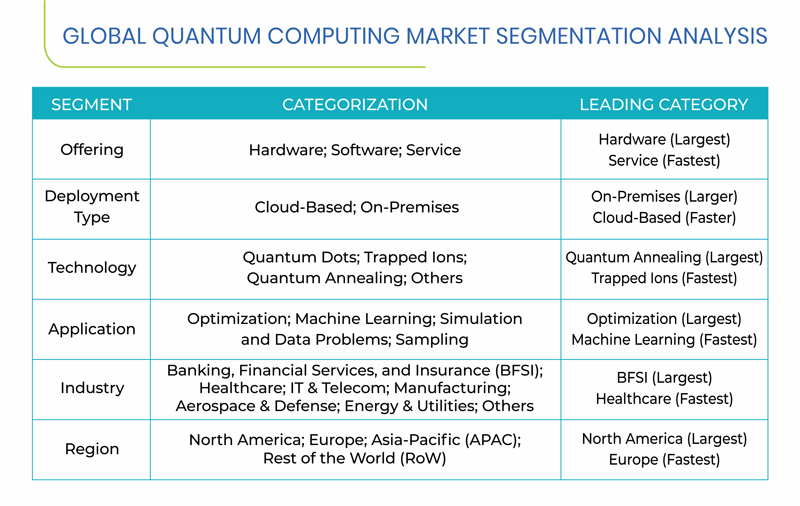 GLOBAL QUANTUM COMPUTING MARKET SEGMENTATION ANALYSIS

| SEGMENT | CATEGORIZATION | LEADING CATEGORY |
|---|---|---|
| Offering | Hardware; Software; Service | Hardware (Largest) Service (Fastest) |
| Deployment Type | Cloud-Based; On-Premises | On-Premises (Larger) Cloud-Based (Faster) |
| Technology | Quantum Dots; Trapped Ions; Quantum Annealing; Others | Quantum Annealing (Largest) Trapped Ions (Fastest) |
| Application | Optimization; Machine Learning; Simulation and Data Problems; Sampling | Optimization (Largest) Machine Learning (Fastest) |
| Industry | Banking, Financial Services, and Insurance (BFSI); Healthcare; IT & Telecom; Manufacturing; Aerospace & Defense; Energy & Utilities; Others | BFSI (Largest) Healthcare (Fastest) |
| Region | North America; Europe; Asia-Pacific (APAC); Rest of the World (RoW) | North America (Largest) Europe (Fastest) |